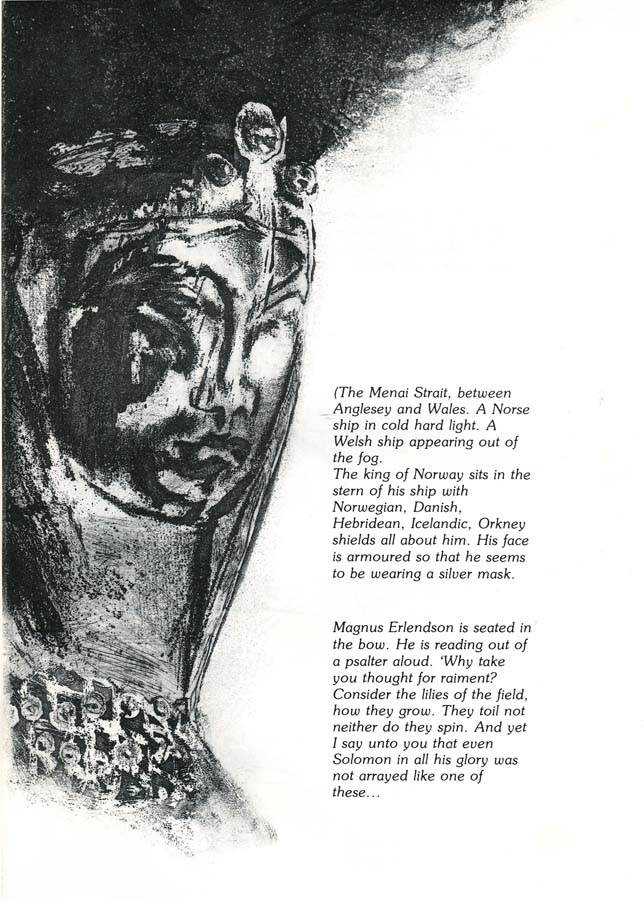 (The Menai Strait, between Anglesey and Wales. A Norse ship in cold hard light. A Welsh ship appearing out of the fog.
The king of Norway sits in the stern of his ship with Norwegian, Danish, Hebridean, Icelandic, Orkney shields all about him. His face is armoured so that he seems to be wearing a silver mask.

Magnus Erlendson is seated in the bow. He is reading out of a psalter aloud. 'Why take you thought for raiment? Consider the lilies of the field, how they grow. They toil not neither do they spin. And yet I say unto you that even Solomon in all his glory was not arrayed like one of these...